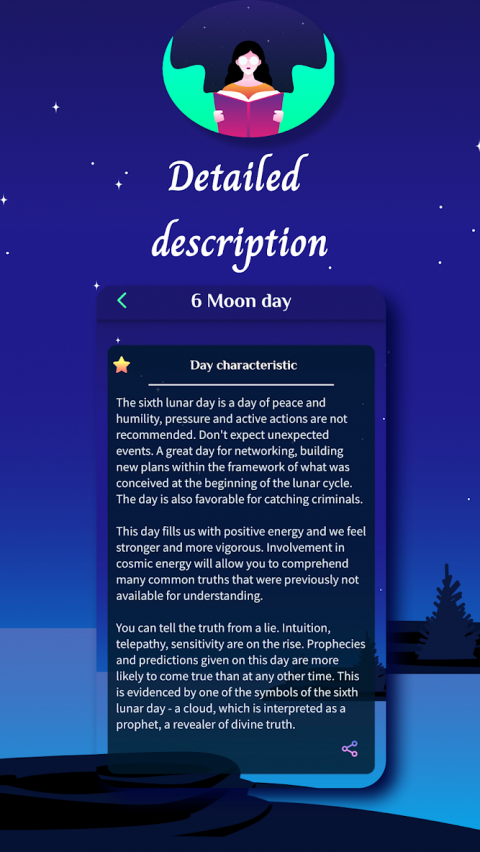 Detailed description

6 Moon day

Day characteristic

The sixth lunar day is a day of peace and humility, pressure and active actions are not recommended. Don't expect unexpected events. A great day for networking, building new plans within the framework of what was conceived at the beginning of the lunar cycle. The day is also favorable for catching criminals.

This day fills us with positive energy and we feel stronger and more vigorous. Involvement in cosmic energy will allow you to comprehend many common truths that were previously not available for understanding.

You can tell the truth from a lie. Intuition, telepathy, sensitivity are on the rise. Prophecies and predictions given on this day are more likely to come true than at any other time. This is evidenced by one of the symbols of the sixth lunar day - a cloud, which is interpreted as a prophet, a revealer of divine truth.